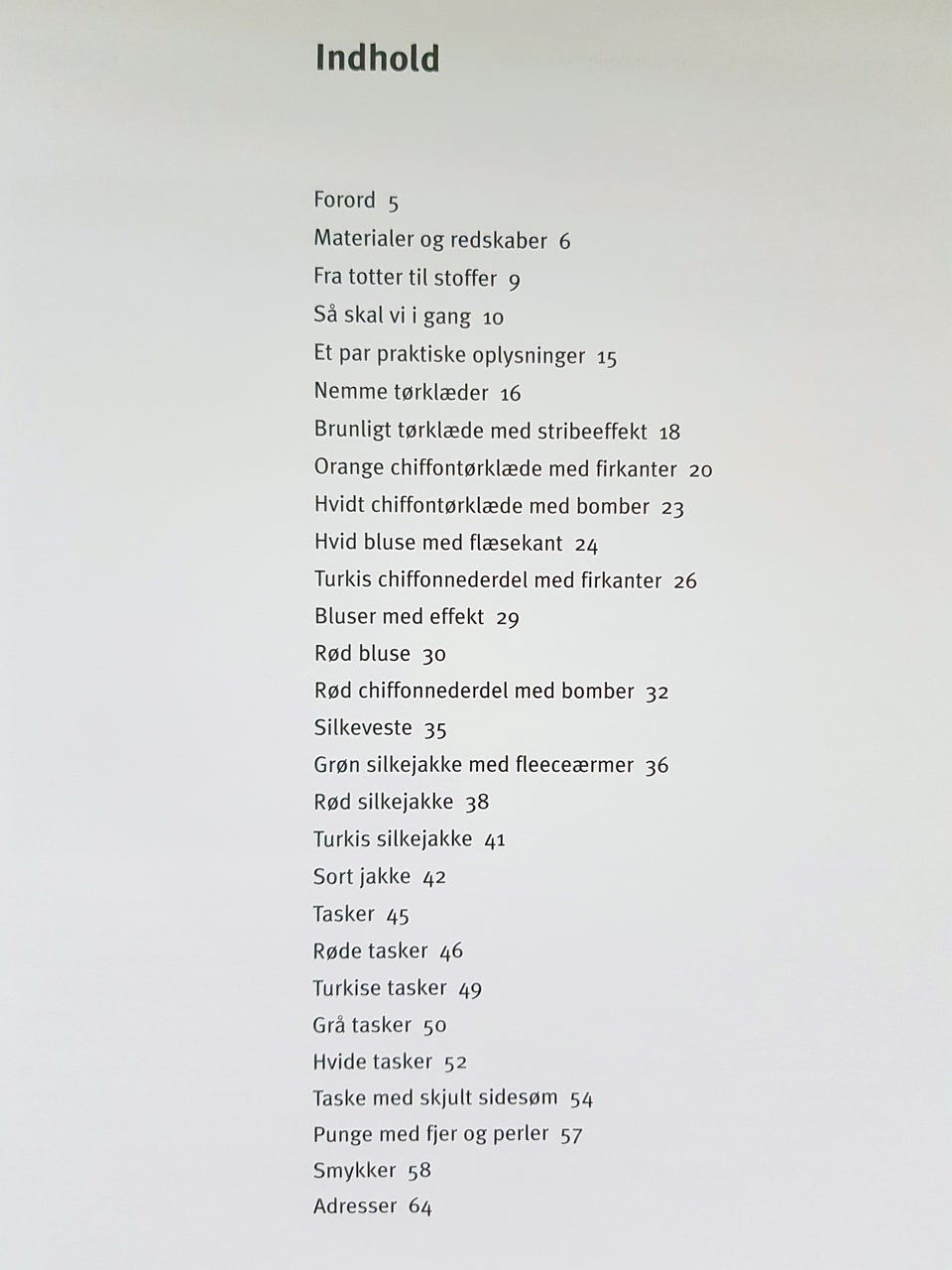 Indhold

Forord 5
Materialer og redskaber 6
Fra totter til stoffer 9
Så skal vi i gang 10
Et par praktiske oplysninger 15
Nemme tørklæder 16
Brunligt tørklæde med stribeeffekt 18
Orange chiffontørklæde med firkanter 20
Hvidt chiffontørklæde med bomber 23
Hvid bluse med flæsekant 24
Turkis chiffonnederdel med firkanter 26
Bluser med effekt 29
Rød bluse 30
Rød chiffonnederdel med bomber 32
Silkeveste 35
Grøn silkejakke med fleeceærmer 36
Rød silkejakke 38
Turkis silkejakke 41
Sort jakke 42
Tasker 45
Røde tasker 46
Turkise tasker 49
Grå tasker 50
Hvide tasker 52
Taske med skjult sidesøm 54
Punge med fjer og perler 57
Smykker 58
Adresser 64